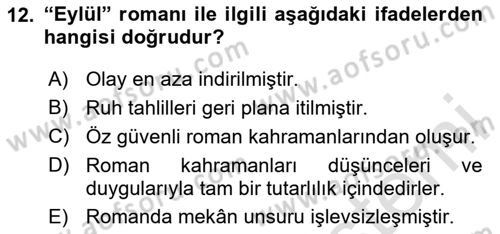 12. “Eylül” romanı ile ilgili aşağıdaki ifadelerden hangisi doğrudur?

A) Olay en aza indirilmiştir.
B) Ruh tahlilleri geri plana itilmiştir.
C) Öz güvenli roman kahramanlarından oluşur.
D) Roman kahramanları düşünceleri ve duygularıyla tam bir tutarlılık içindedirler.
E) Romanda mekân unsuru işlevsizleşmiştir.

www.aofsoru.com www.aofsoru.com www.aofsoru.com